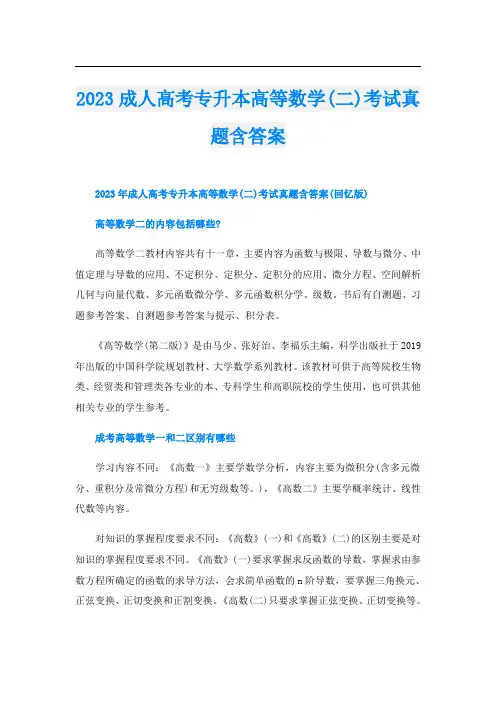 2023 成人高考专升本高等数学(二)考试真题含答案

2023 年成人高考专升本高等数学(二)考试真题含答案(回忆版)

高等数学二的内容包括哪些?

高等数学二教材内容共有十一章，主要内容为函数与极限、导数与微分、中值定理与导数的应用、不定积分、定积分、定积分的应用、微分方程、空间解析几何与向量代数、多元函数微分学、多元函数积分学、级数，书后有自测题、习题参考答案、自测题参考答案与提示、积分表。

《高等数学(第二版)》是由马少、张好治、李福乐主编，科学出版社于 2019 年出版的中国科学院规划教材、大学数学系列教材。该教材可供于高等院校生物类、经贸类和管理类各专业的本、专科学生和高职院校的学生使用，也可供其他相关专业的学生参考。

成考高等数学一和二区别有哪些

学习内容不同：《高数一》主要学数学分析，内容主要为微积分(含多元微分、重积分及常微分方程)和无穷级数等。)，《高数二》主要学概率统计、线性代数等内容。

对知识的掌握程度要求不同：《高数》(一)和《高数》(二)的区别主要是对知识的掌握程度要求不同。《高数》(一)要求掌握求反函数的导数，掌握求由参数方程所确定的函数的求导方法，会求简单函数的 n 阶导数，要掌握三角换元、正弦变换、正切变换和正割变换。《高数(二)只要求掌握正弦变换、正切变换等。